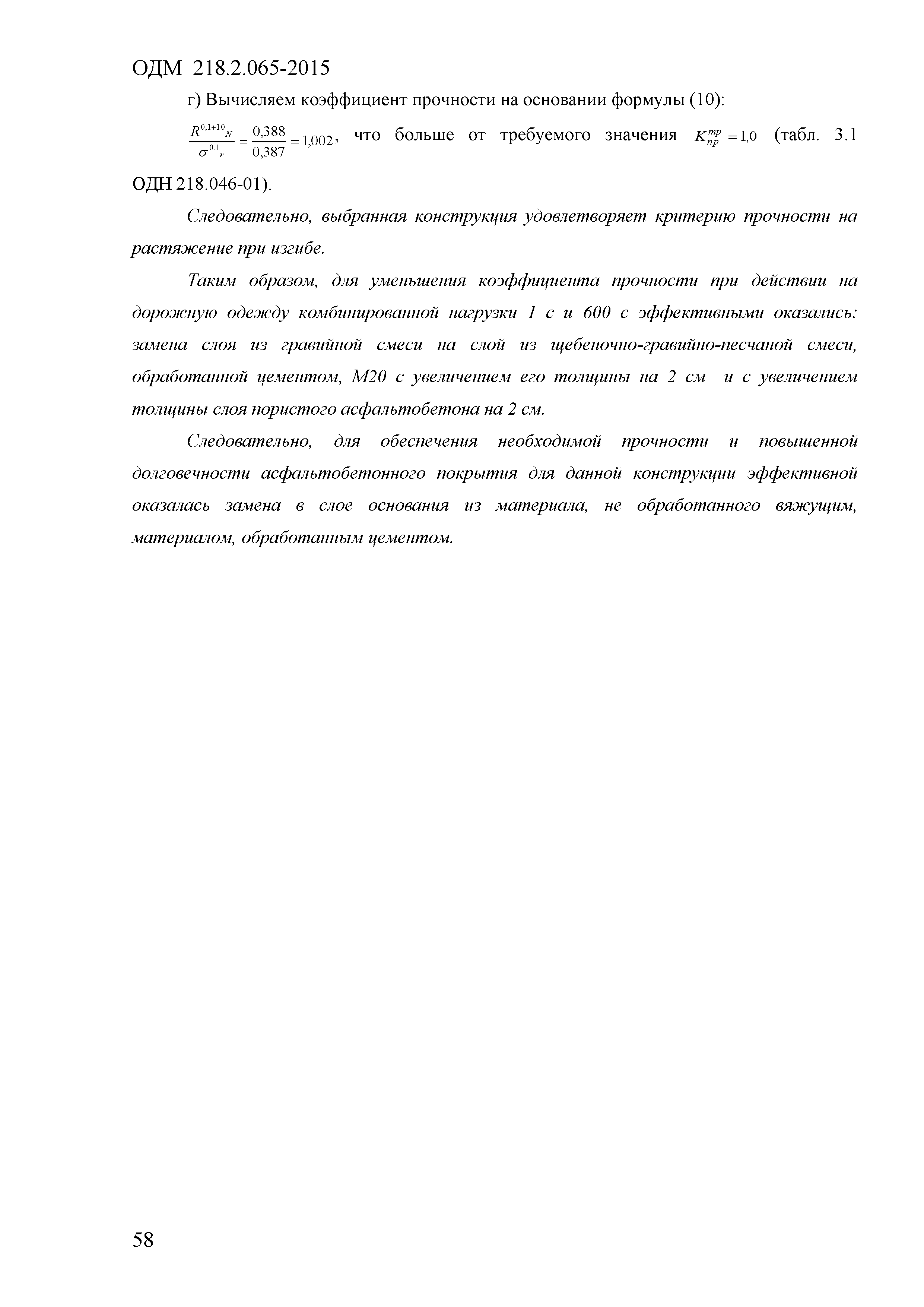 ОДМ 218.2.065-2015

г) Вычисляем коэффициент прочности на основании формулы (10):

$\frac{R^{0,1+10}{}_N}{\sigma^{0.1}{}_r} = \frac{0,388}{0,387} = 1,002$, что больше от требуемого значения $K_{пр}^{тр} = 1,0$ (табл. 3.1 ОДН 218.046-01).

Следовательно, выбранная конструкция удовлетворяет критерию прочности на растяжение при изгибе.

Таким образом, для уменьшения коэффициента прочности при действии на дорожную одежду комбинированной нагрузки 1 с и 600 с эффективными оказались: замена слоя из гравийной смеси на слой из щебеночно-гравийно-песчаной смеси, обработанной цементом, М20 с увеличением его толщины на 2 см и с увеличением толщины слоя пористого асфальтобетона на 2 см.

Следовательно, для обеспечения необходимой прочности и повышенной долговечности асфальтобетонного покрытия для данной конструкции эффективной оказалась замена в слое основания из материала, не обработанного вяжущим, материалом, обработанным цементом.

58